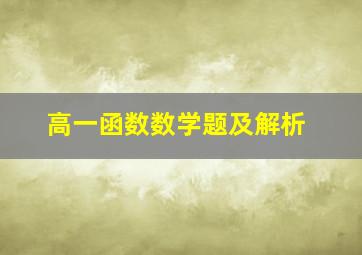 高一函数数学题及解析